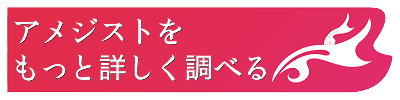 アメジストを
もっと詳しく調べる